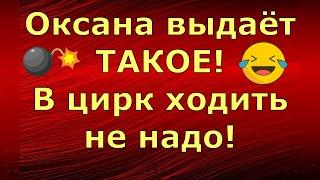 Оксана выдаёт ТАКОЕ! В цирк ходить не надо!